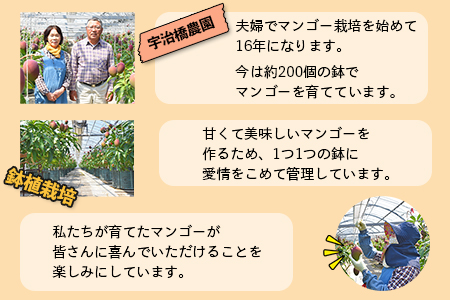 宇治橋農園

夫婦でマンゴー栽培を始めて16年になります。

今は約200個の鉢でマンゴーを育てています。

鉢植栽培

甘くて美味しいマンゴーを作るため、1つ1つの鉢に愛情をこめて管理しています。

私たちが育てたマンゴーが皆さんに喜んでいただけることを楽しみにしています。